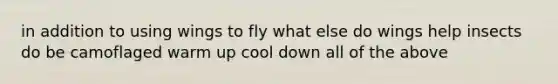 in addition to using wings to fly what else do wings help insects do be camoflaged warm up cool down all of the above